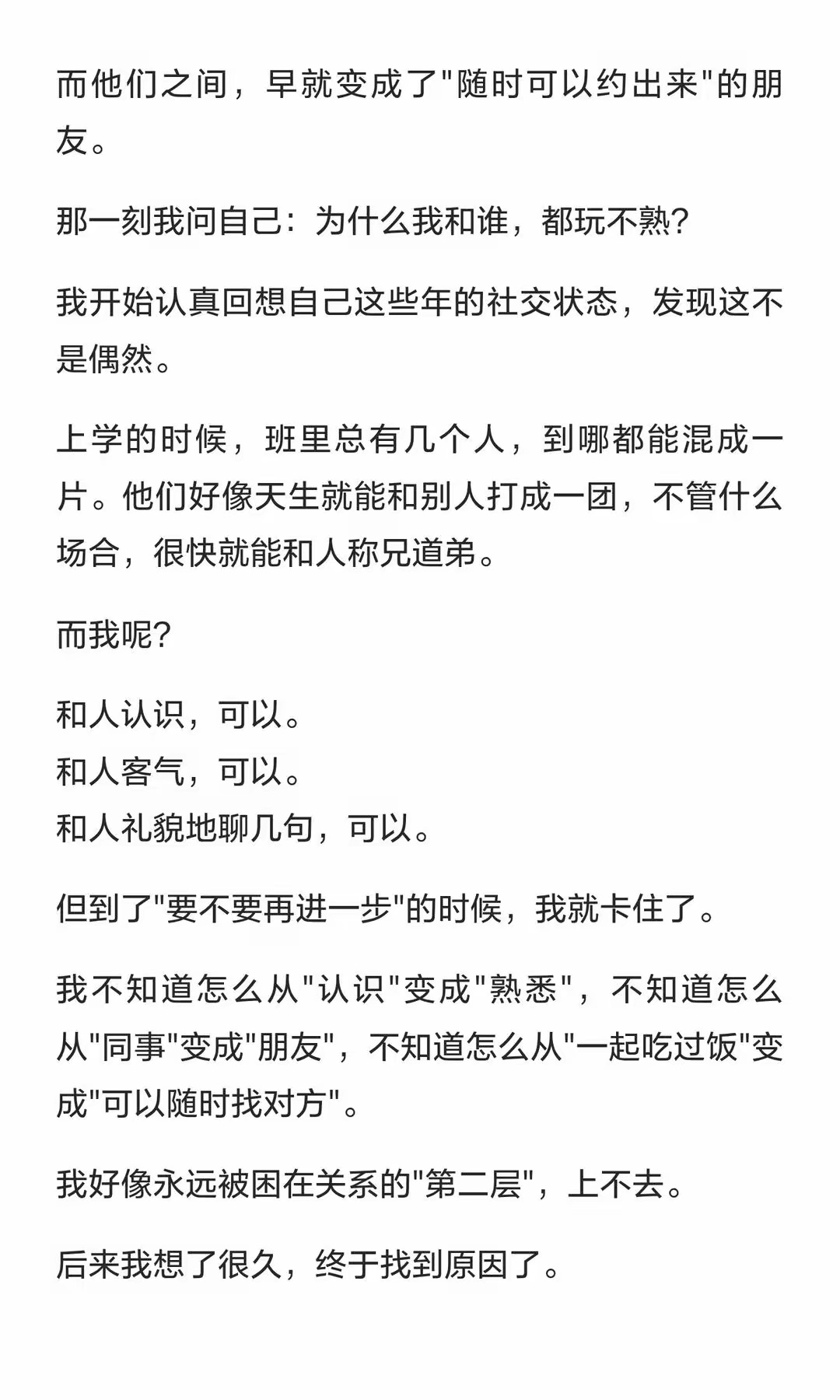 而他们之间，早就变成了"随时可以约出来"的朋友。

那一刻我问自己：为什么我和谁，都玩不熟？

我开始认真回想自己这些年的社交状态，发现这不是偶然。

上学的时候，班里总有几个人，到哪都能混成一片。他们好像天生就能和别人打成一团，不管什么场合，很快就能和人称兄道弟。

而我呢？

和人认识，可以。
和人客气，可以。
和人礼貌地聊几句，可以。

但到了"要不要再进一步"的时候，我就卡住了。

我不知道怎么从"认识"变成"熟悉"，不知道怎么从"同事"变成"朋友"，不知道怎么从"一起吃过饭"变成"可以随时找对方"。

我好像永远被困在关系的"第二层"，上不去。

后来我想了很久，终于找到原因了。